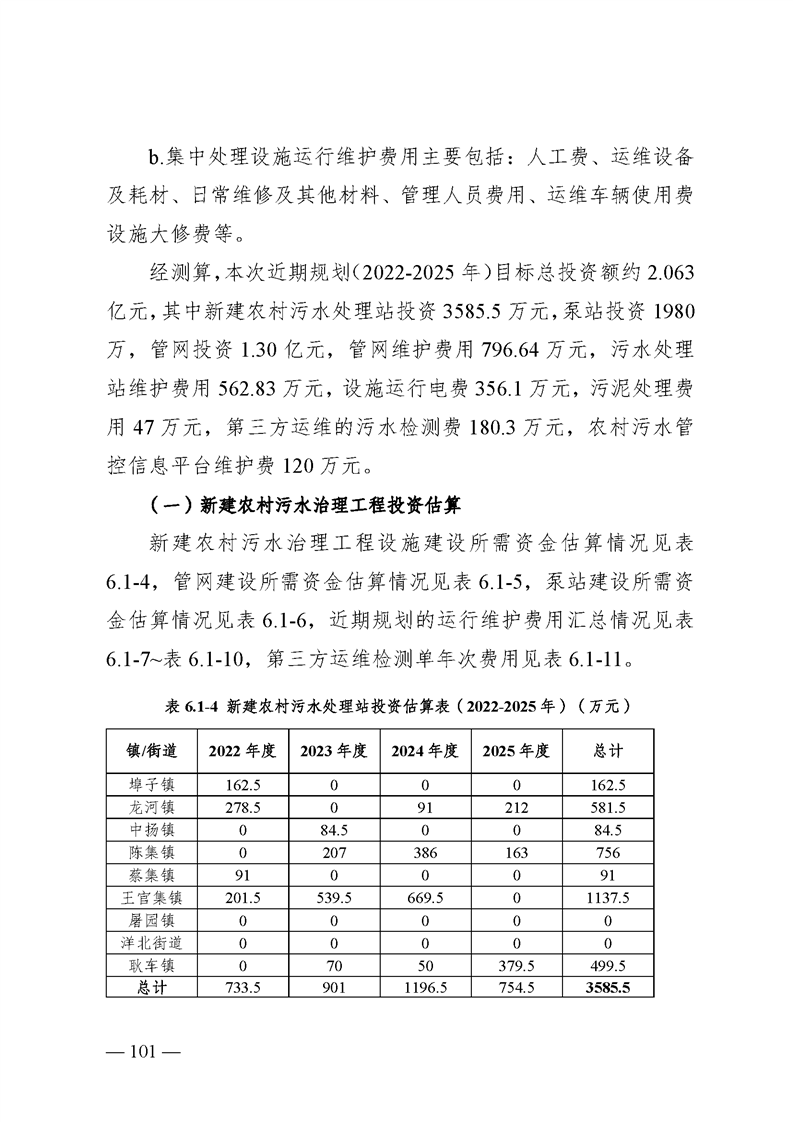 b.集中处理设施运行维护费用主要包括：人工费、运维设备及耗材、日常维修及其他材料、管理人员费用、运维车辆使用费设施大修费等。

经测算，本次近期规划（2022-2025 年）目标总投资额约 2.063 亿元，其中新建农村污水处理站投资 3585.5 万元，泵站投资 1980 万，管网投资 1.30 亿元，管网维护费用 796.64 万元，污水处理站维护费用 562.83 万元，设施运行电费 356.1 万元，污泥处理费用 47 万元，第三方运维的污水检测费 180.3 万元，农村污水管控信息平台维护费 120 万元。

（一）新建农村污水治理工程投资估算

新建农村污水治理工程设施建设所需资金估算情况见表 6.1-4，管网建设所需资金估算情况见表 6.1-5，泵站建设所需资金估算情况见表 6.1-6，近期规划的运行维护费用汇总情况见表 6.1-7~表 6.1-10，第三方运维检测单年次费用见表 6.1-11。

表 6.1-4 新建农村污水处理站投资估算表（2022-2025 年）（万元）

| 镇/街道 | 2022 年度 | 2023 年度 | 2024 年度 | 2025 年度 | 总计 |
|---|---|---|---|---|---|
| 埠子镇 | 162.5 | 0 | 0 | 0 | 162.5 |
| 龙河镇 | 278.5 | 0 | 91 | 212 | 581.5 |
| 中扬镇 | 0 | 84.5 | 0 | 0 | 84.5 |
| 陈集镇 | 0 | 207 | 386 | 163 | 756 |
| 蔡集镇 | 91 | 0 | 0 | 0 | 91 |
| 王官集镇 | 201.5 | 539.5 | 669.5 | 0 | 1137.5 |
| 屠园镇 | 0 | 0 | 0 | 0 | 0 |
| 洋北街道 | 0 | 0 | 0 | 0 | 0 |
| 耿车镇 | 0 | 70 | 50 | 379.5 | 499.5 |
| 总计 | 733.5 | 901 | 1196.5 | 754.5 | 3585.5 |

— 101 —